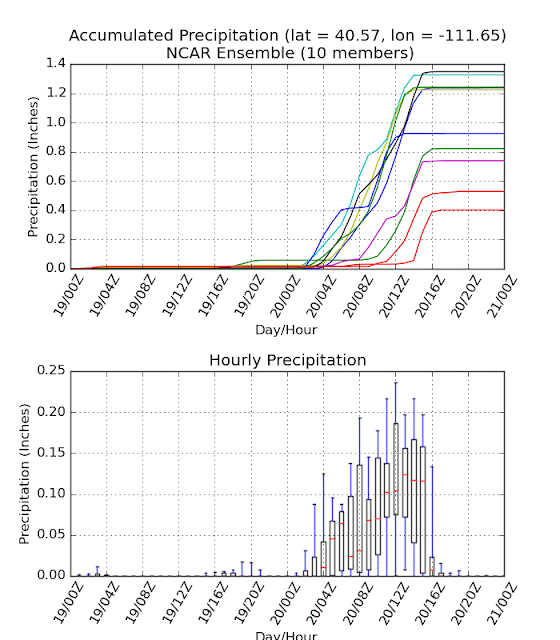 Accumulated Precipitation (lat = 40.57, lon = -111.65)
NCAR Ensemble (10 members)

Precipitation (Inches)

1.4
1.2
1.0
0.8
0.6
0.4
0.2
0.0

19/00Z 19/04Z 19/08Z 19/12Z 19/16Z 19/20Z 20/00Z 20/04Z 20/08Z 20/12Z 20/16Z 20/20Z 21/00Z

Day/Hour

Hourly Precipitation

Precipitation (Inches)

0.25
0.20
0.15
0.10
0.05
0.00

19/00Z 19/04Z 19/08Z 19/12Z 19/16Z 19/20Z 20/00Z 20/04Z 20/08Z 20/12Z 20/16Z 20/20Z 21/00Z

Day/Hour